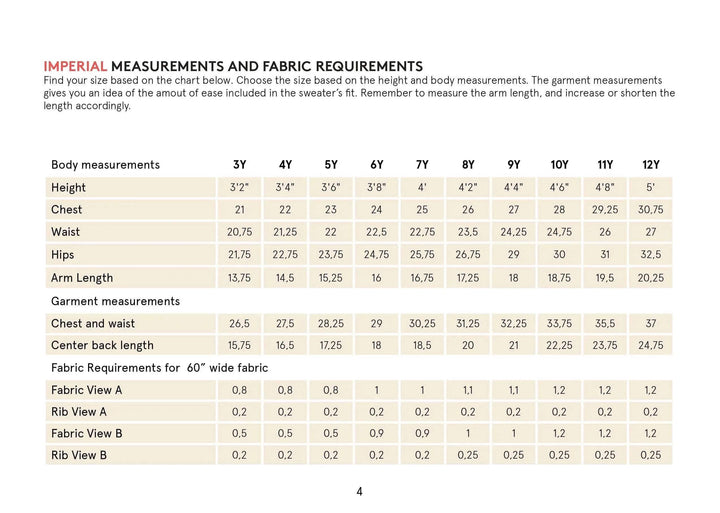 IMPERIAL MEASUREMENTS AND FABRIC REQUIREMENTS
Find your size based on the chart below. Choose the size based on the height and body measurements. The garment measurements gives you an idea of the amout of ease included in the sweater's fit. Remember to measure the arm length, and increase or shorten the length accordingly.

| Body measurements | 3Y | 4Y | 5Y | 6Y | 7Y | 8Y | 9Y | 10Y | 11Y | 12Y |
|---|---|---|---|---|---|---|---|---|---|---|
| Height | 3'2" | 3'4" | 3'6" | 3'8" | 4' | 4'2" | 4'4" | 4'6" | 4'8" | 5' |
| Chest | 21 | 22 | 23 | 24 | 25 | 26 | 27 | 28 | 29,25 | 30,75 |
| Waist | 20,75 | 21,25 | 22 | 22,5 | 22,75 | 23,5 | 24,25 | 24,75 | 26 | 27 |
| Hips | 21,75 | 22,75 | 23,75 | 24,75 | 25,75 | 26,75 | 29 | 30 | 31 | 32,5 |
| Arm Length | 13,75 | 14,5 | 15,25 | 16 | 16,75 | 17,25 | 18 | 18,75 | 19,5 | 20,25 |
| Garment measurements | | | | | | | | | | |
| Chest and waist | 26,5 | 27,5 | 28,25 | 29 | 30,25 | 31,25 | 32,25 | 33,75 | 35,5 | 37 |
| Center back length | 15,75 | 16,5 | 17,25 | 18 | 18,5 | 20 | 21 | 22,25 | 23,75 | 24,75 |
| Fabric Requirements for 60" wide fabric | | | | | | | | | | |
| Fabric View A | 0,8 | 0,8 | 0,8 | 1 | 1 | 1,1 | 1,1 | 1,2 | 1,2 | 1,2 |
| Rib View A | 0,2 | 0,2 | 0,2 | 0,2 | 0,2 | 0,2 | 0,2 | 0,2 | 0,2 | 0,2 |
| Fabric View B | 0,5 | 0,5 | 0,5 | 0,9 | 0,9 | 1 | 1 | 1,2 | 1,2 | 1,2 |
| Rib View B | 0,2 | 0,2 | 0,2 | 0,2 | 0,2 | 0,25 | 0,25 | 0,25 | 0,25 | 0,25 |

4